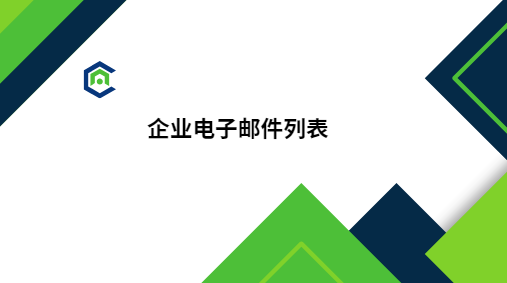 企业电子邮件列表